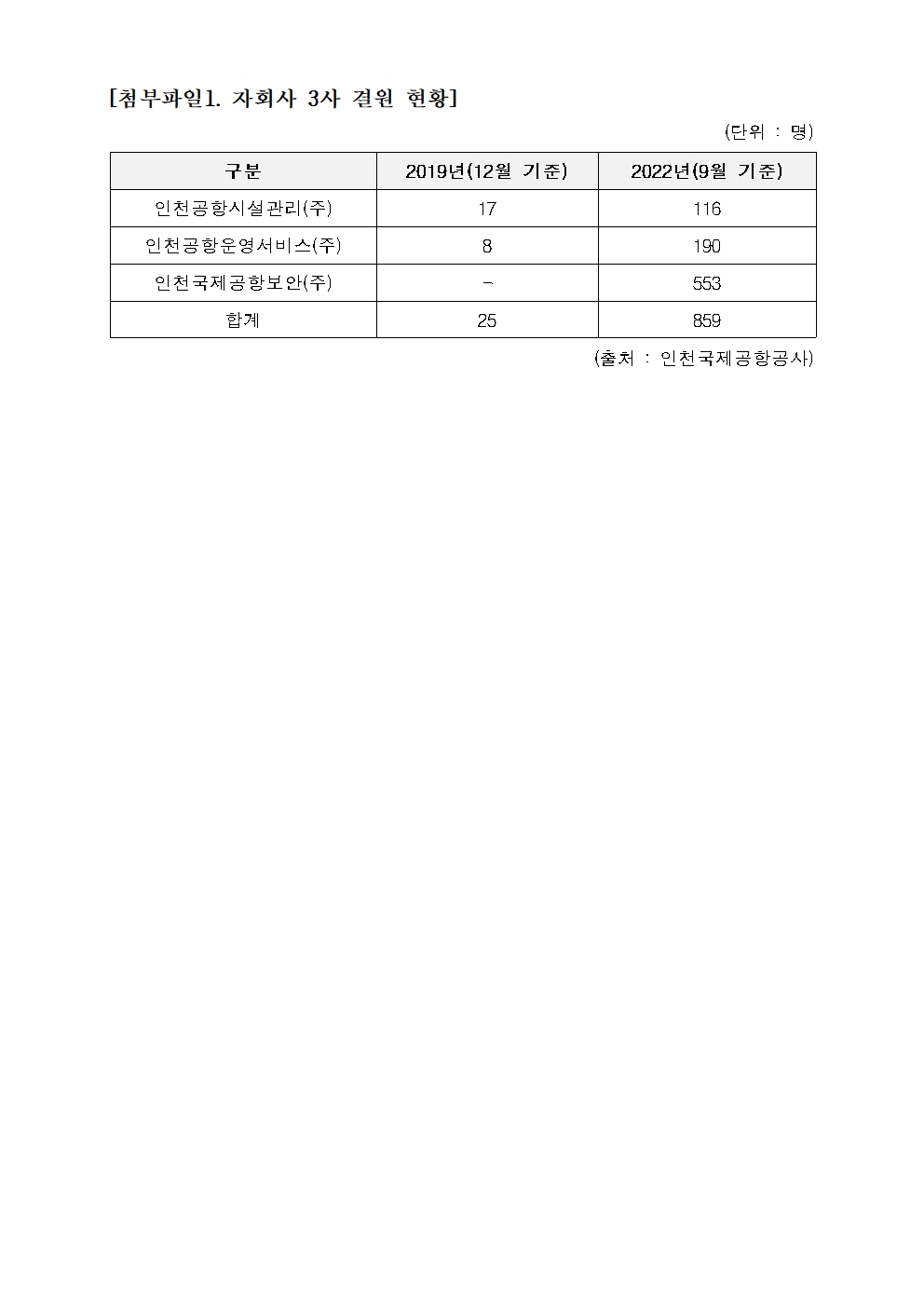 [첨부파일1. 자회사 3사 결원 현황]

(단위 : 명)

| 구분 | 2019년(12월 기준) | 2022년(9월 기준) |
|---|---|---|
| 인천공항시설관리(주) | 17 | 116 |
| 인천공항운영서비스(주) | 8 | 190 |
| 인천국제공항보안(주) | - | 553 |
| 합계 | 25 | 859 |

(출처 : 인천국제공항공사)